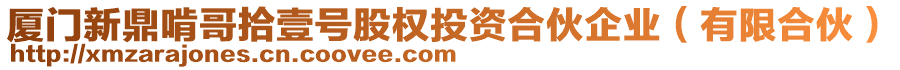 厦门新鼎啃哥拾壹号股权投资合伙企业（有限合伙）
http://xmzarajones.cn.coovee.com